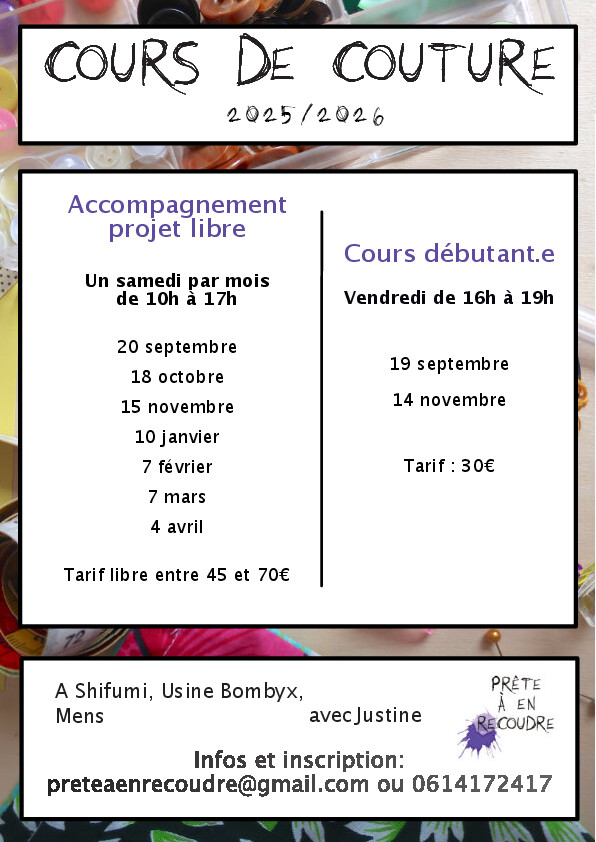 COURS DE COUTURE

2025/2026

Accompagnement projet libre

Un samedi par mois de 10h à 17h

20 septembre
18 octobre
15 novembre
10 janvier
7 février
7 mars
4 avril

Tarif libre entre 45 et 70€

Cours débutant.e

Vendredi de 16h à 19h

19 septembre
14 novembre

Tarif : 30€

A Shifumi, Usine Bombyx, Mens

avec Justine

PRÊTE À EN RECOUDRE

Infos et inscription:
preteaenrecoudre@gmail.com ou 0614172417